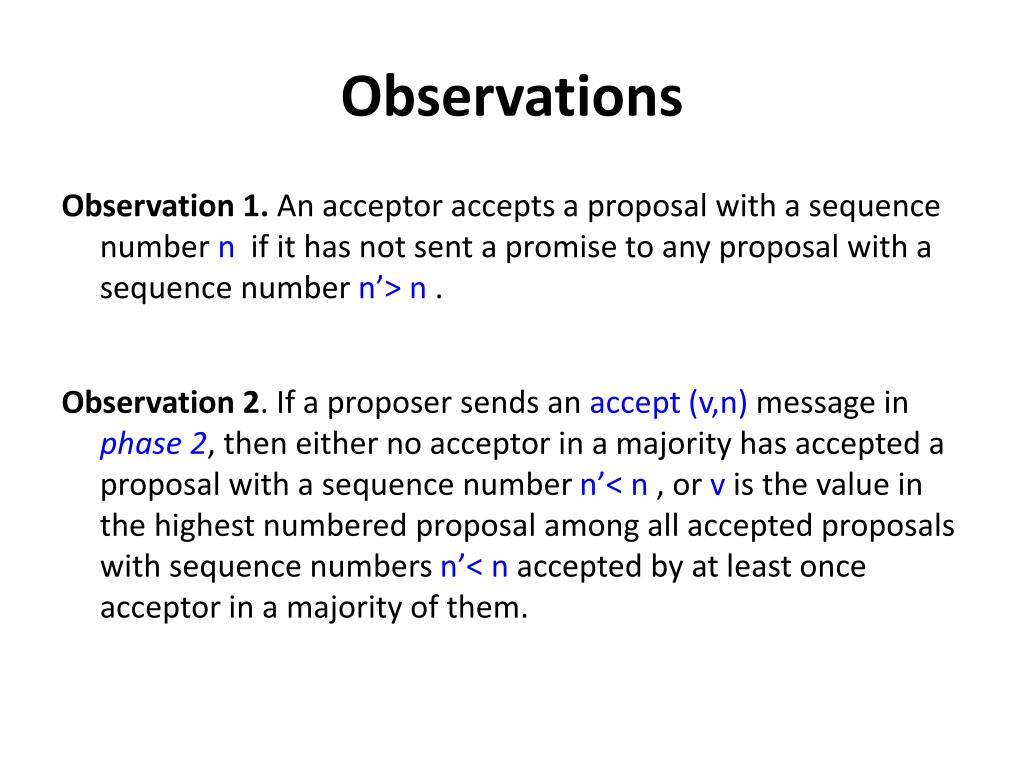 Observations

Observation 1. An acceptor accepts a proposal with a sequence number n if it has not sent a promise to any proposal with a sequence number n'> n .

Observation 2. If a proposer sends an accept (v,n) message in phase 2, then either no acceptor in a majority has accepted a proposal with a sequence number n'< n , or v is the value in the highest numbered proposal among all accepted proposals with sequence numbers n'< n accepted by at least once acceptor in a majority of them.